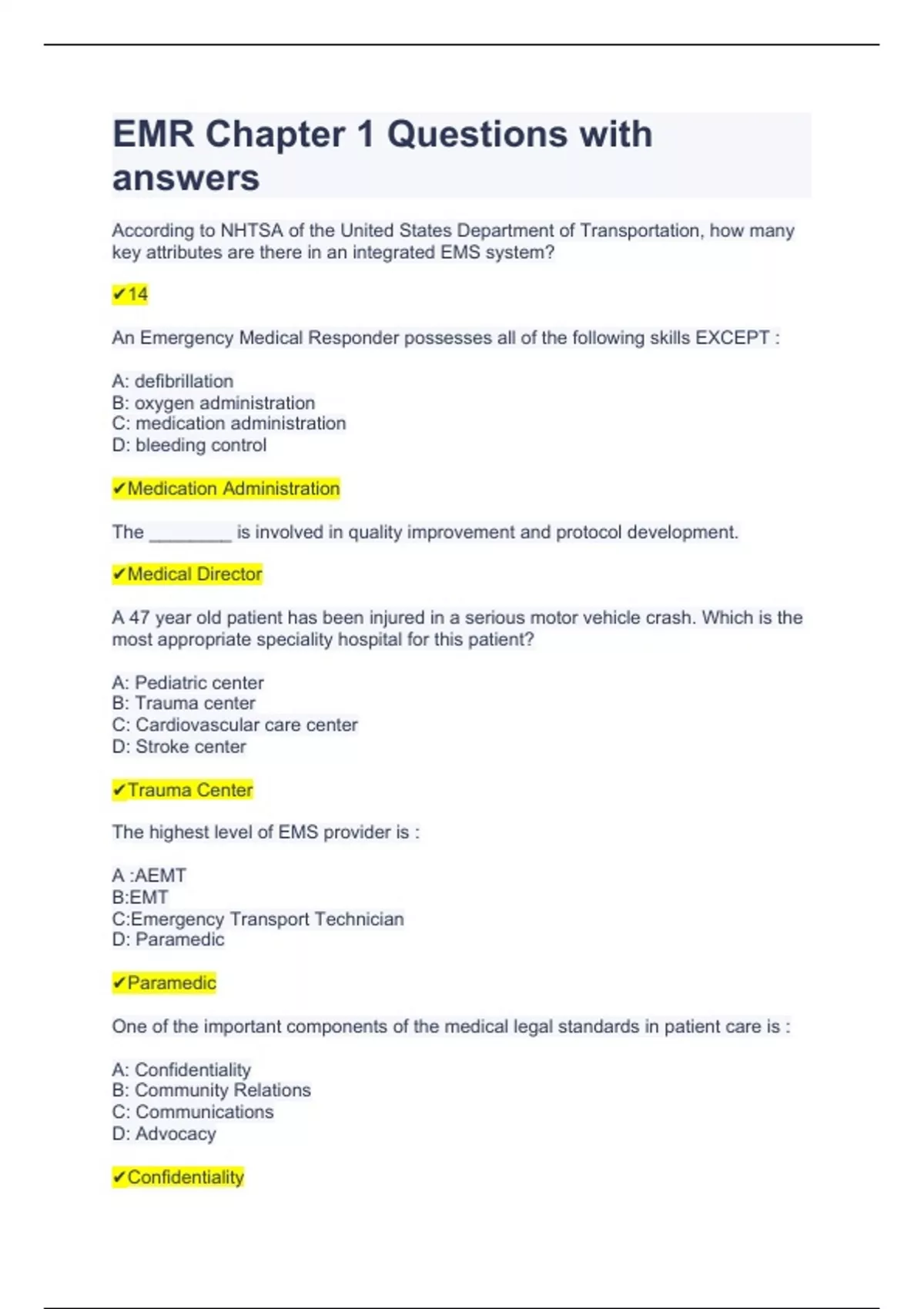 EMR Chapter 1 Questions with answers

According to NHTSA of the United States Department of Transportation, how many key attributes are there in an integrated EMS system?

✔14

An Emergency Medical Responder possesses all of the following skills EXCEPT :

A: defibrillation
B: oxygen administration
C: medication administration
D: bleeding control

✔Medication Administration

The ________ is involved in quality improvement and protocol development.

✔Medical Director

A 47 year old patient has been injured in a serious motor vehicle crash. Which is the most appropriate speciality hospital for this patient?

A: Pediatric center
B: Trauma center
C: Cardiovascular care center
D: Stroke center

✔Trauma Center

The highest level of EMS provider is :

A :AEMT
B:EMT
C:Emergency Transport Technician
D: Paramedic

✔Paramedic

One of the important components of the medical legal standards in patient care is :

A: Confidentiality
B: Community Relations
C: Communications
D: Advocacy

✔Confidentiality